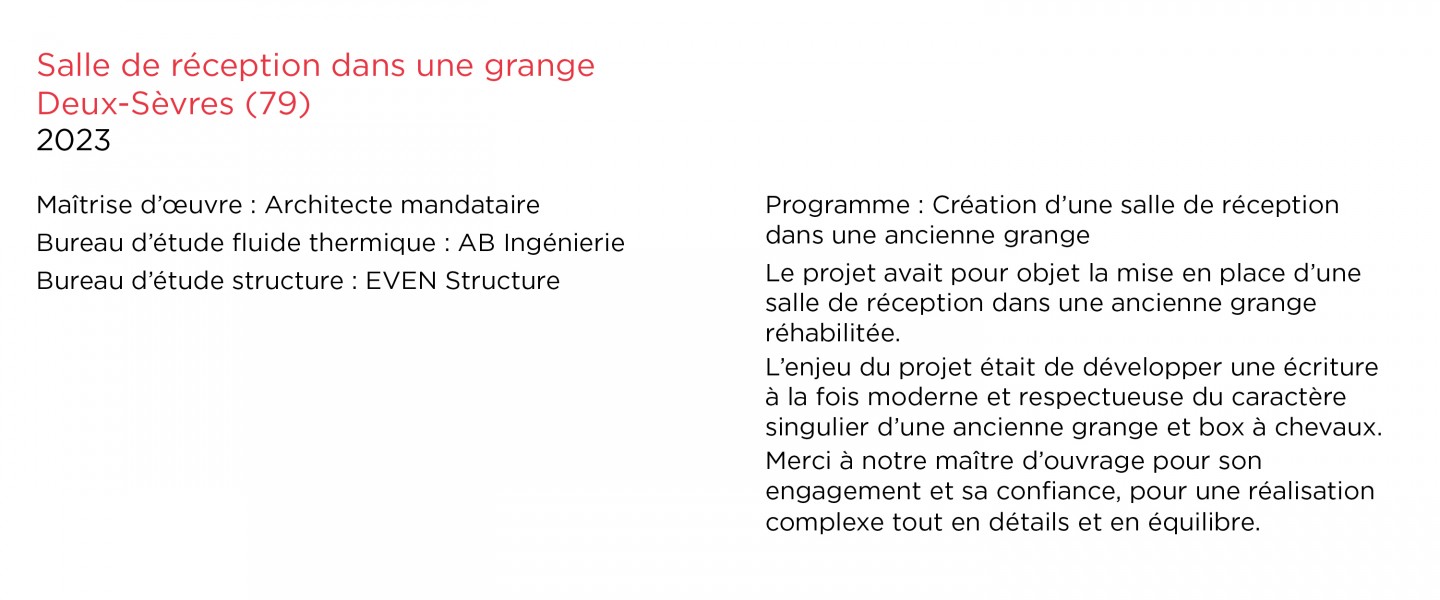 Salle de réception dans une grange
Deux-Sèvres (79)
2023

Maîtrise d'œuvre : Architecte mandataire
Bureau d'étude fluide thermique : AB Ingénierie
Bureau d'étude structure : EVEN Structure

Programme : Création d'une salle de réception dans une ancienne grange

Le projet avait pour objet la mise en place d'une salle de réception dans une ancienne grange réhabilitée.

L'enjeu du projet était de développer une écriture à la fois moderne et respectueuse du caractère singulier d'une ancienne grange et box à chevaux.

Merci à notre maître d'ouvrage pour son engagement et sa confiance, pour une réalisation complexe tout en détails et en équilibre.